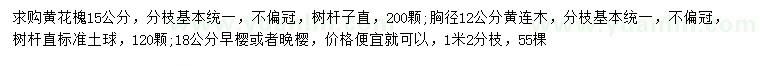 求购黄花槐15公分，分枝基本统一，不偏冠，树杆子直，200颗；胸径12公分黄连木，分枝基本统一，不偏冠，树杆直标准土球，120颗；18公分早樱或者晚樱，价格便宜就可以，1米2分枝，55棵